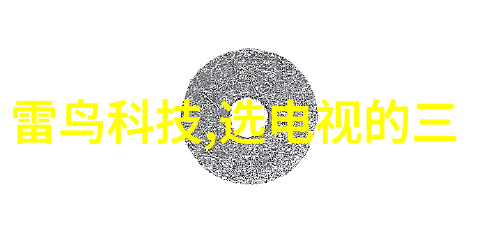 雷鸟科技,选电视的三